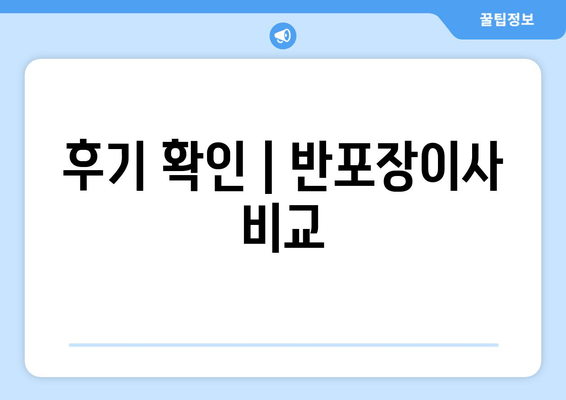 꿀팁정보

후기 확인 | 반포장이사 비교